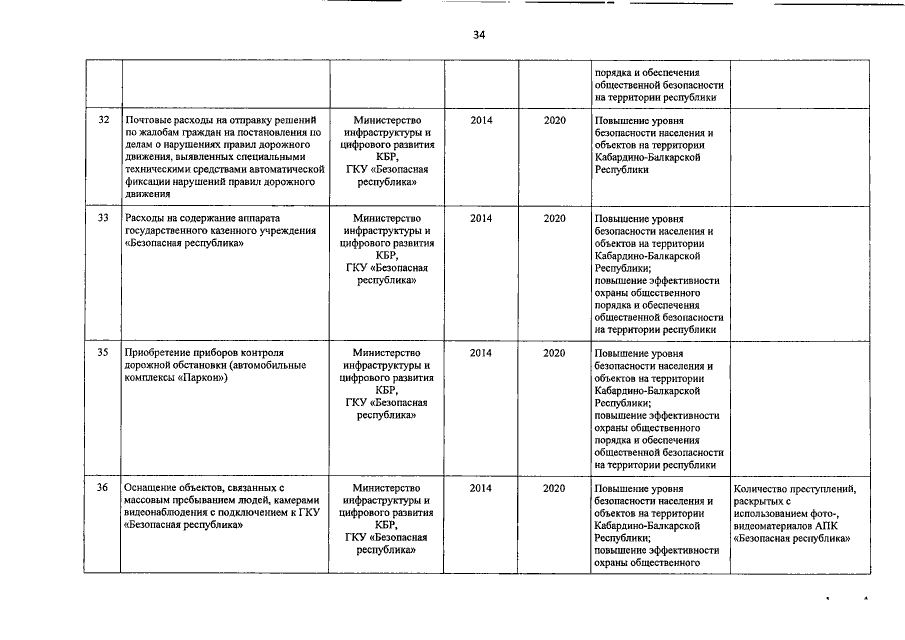 34

| | | | | | | |
|---|---|---|---|---|---|---|
| | | | | | порядка и обеспечения общественной безопасности на территории республики | |
| 32 | Почтовые расходы на отправку решений по жалобам граждан на постановления по делам о нарушениях правил дорожного движения, выявленных специальными техническими средствами автоматической фиксации нарушений правил дорожного движения | Министерство инфраструктуры и цифрового развития КБР, ГКУ «Безопасная республика» | 2014 | 2020 | Повышение уровня безопасности населения и объектов на территории Кабардино-Балкарской Республики | |
| 33 | Расходы на содержание аппарата государственного казенного учреждения «Безопасная республика» | Министерство инфраструктуры и цифрового развития КБР, ГКУ «Безопасная республика» | 2014 | 2020 | Повышение уровня безопасности населения и объектов на территории Кабардино-Балкарской Республики; повышение эффективности охраны общественного порядка и обеспечения общественной безопасности на территории республики | |
| 35 | Приобретение приборов контроля дорожной обстановки (автомобильные комплексы «Паркон») | Министерство инфраструктуры и цифрового развития КБР, ГКУ «Безопасная республика» | 2014 | 2020 | Повышение уровня безопасности населения и объектов на территории Кабардино-Балкарской Республики; повышение эффективности охраны общественного порядка и обеспечения общественной безопасности на территории республики | |
| 36 | Оснащение объектов, связанных с массовым пребыванием людей, камерами видеонаблюдения с подключением к ГКУ «Безопасная республика» | Министерство инфраструктуры и цифрового развития КБР, ГКУ «Безопасная республика» | 2014 | 2020 | Повышение уровня безопасности населения и объектов на территории Кабардино-Балкарской Республики; повышение эффективности охраны общественного | Количество преступлений, раскрытых с использованием фото-, видеоматериалов АПК «Безопасная республика» |